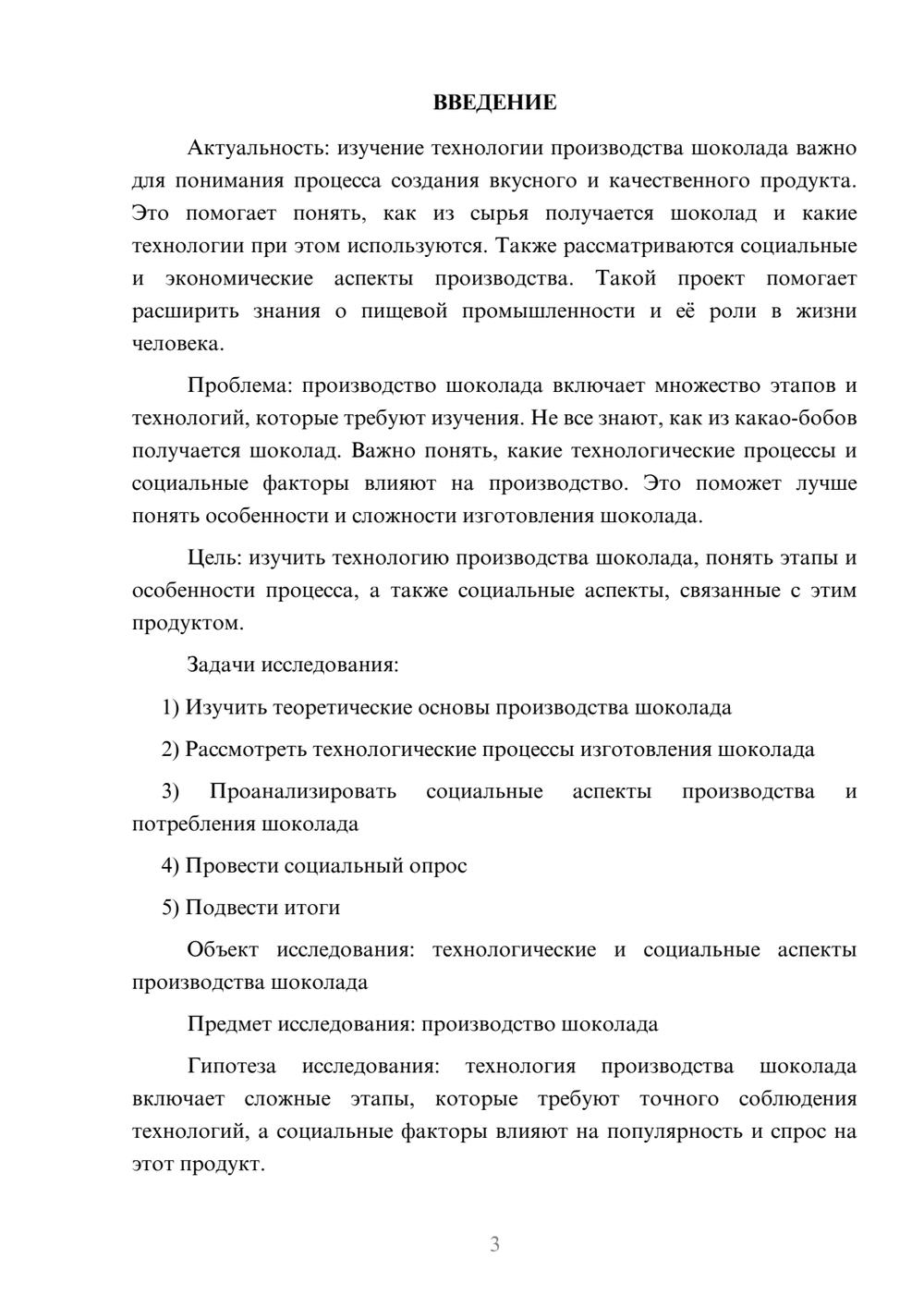 ВВЕДЕНИЕ

Актуальность: изучение технологии производства шоколада важно для понимания процесса создания вкусного и качественного продукта. Это помогает понять, как из сырья получается шоколад и какие технологии при этом используются. Также рассматриваются социальные и экономические аспекты производства. Такой проект помогает расширить знания о пищевой промышленности и её роли в жизни человека.

Проблема: производство шоколада включает множество этапов и технологий, которые требуют изучения. Не все знают, как из какао-бобов получается шоколад. Важно понять, какие технологические процессы и социальные факторы влияют на производство. Это поможет лучше понять особенности и сложности изготовления шоколада.

Цель: изучить технологию производства шоколада, понять этапы и особенности процесса, а также социальные аспекты, связанные с этим продуктом.

Задачи исследования:

1) Изучить теоретические основы производства шоколада

2) Рассмотреть технологические процессы изготовления шоколада

3) Проанализировать социальные аспекты производства и потребления шоколада

4) Провести социальный опрос

5) Подвести итоги

Объект исследования: технологические и социальные аспекты производства шоколада

Предмет исследования: производство шоколада

Гипотеза исследования: технология производства шоколада включает сложные этапы, которые требуют точного соблюдения технологий, а социальные факторы влияют на популярность и спрос на этот продукт.

3